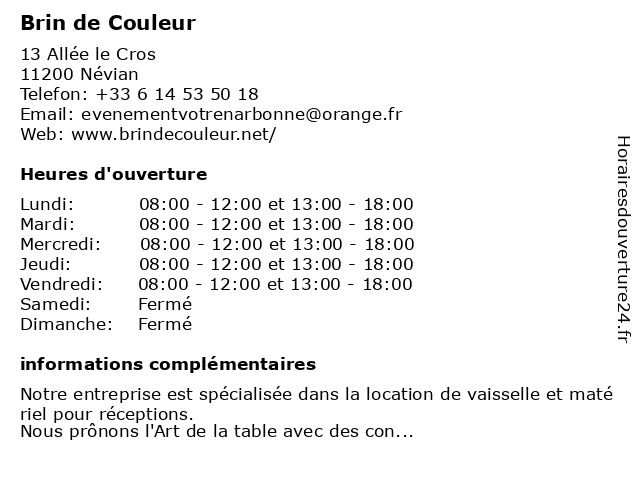 Brin de Couleur

13 Allée le Cros
11200 Névian
Telefon: +33 6 14 53 50 18
Email: evenementvotrenarbonne@orange.fr
Web: www.brindecouleur.net/

Heures d'ouverture

| Lundi: | 08:00 - 12:00 et 13:00 - 18:00 |
|---|---|
| Mardi: | 08:00 - 12:00 et 13:00 - 18:00 |
| Mercredi: | 08:00 - 12:00 et 13:00 - 18:00 |
| Jeudi: | 08:00 - 12:00 et 13:00 - 18:00 |
| Vendredi: | 08:00 - 12:00 et 13:00 - 18:00 |
| Samedi: | Fermé |
| Dimanche: | Fermé |

informations complémentaires

Notre entreprise est spécialisée dans la location de vaisselle et maté riel pour réceptions.
Nous prônons l'Art de la table avec des con...

Horairesdouverture24.fr